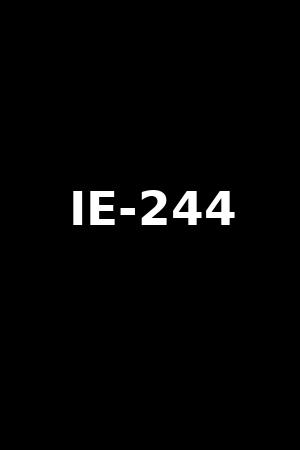 IE-244